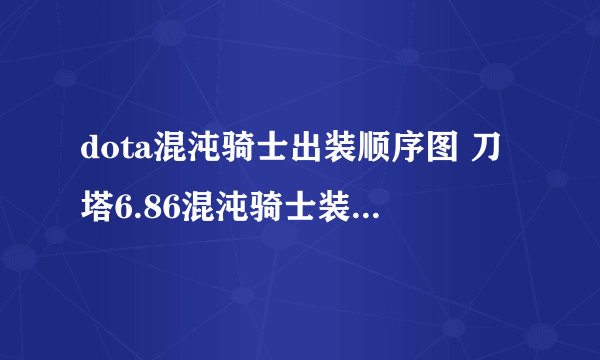 dota混沌骑士出装顺序图 刀塔6.86混沌骑士装...